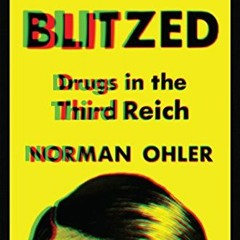 BLITZED

Drugs in the Third Reich

NORMAN OHLER